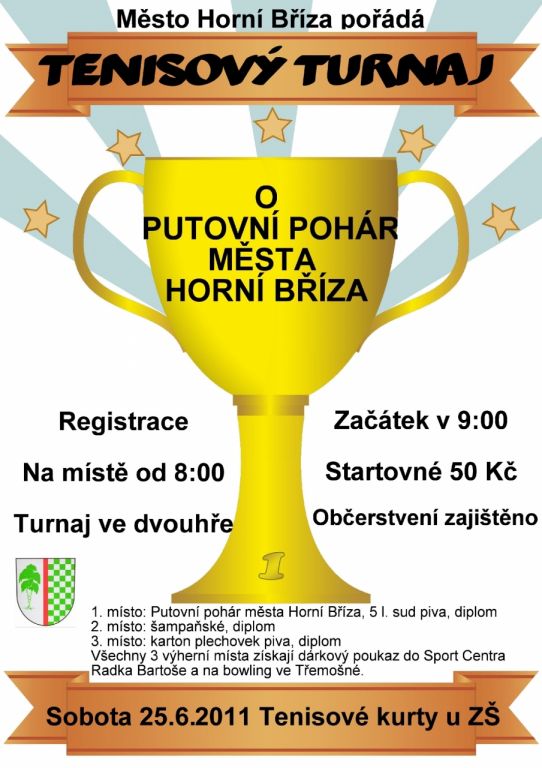 Město Horní Bříza pořádá

TENISOVÝ TURNAJ

O
PUTOVNÍ POHÁR
MĚSTA
HORNÍ BŘÍZA

Registrace

Na místě od 8:00

Turnaj ve dvouhře

Začátek v 9:00

Startovné 50 Kč

Občerstvení zajištěno

1

1. místo: Putovní pohár města Horní Bříza, 5 l. sud piva, diplom
2. místo: šampaňské, diplom
3. místo: karton plechovek piva, diplom
Všechny 3 výherní místa získají dárkový poukaz do Sport Centra Radka Bartoše a na bowling ve Třemošné.

Sobota 25.6.2011 Tenisové kurty u ZŠ